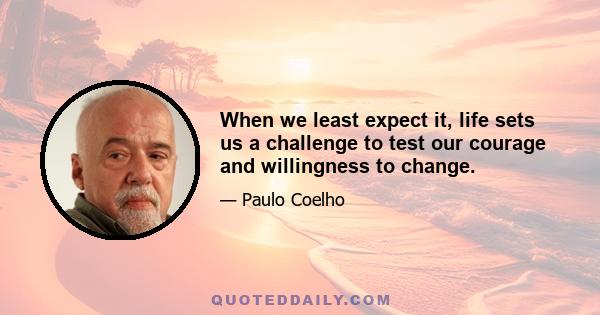 When we least expect it, life sets us a challenge to test our courage and willingness to change.

— Paulo Coelho

QUOTEDDAILY.COM